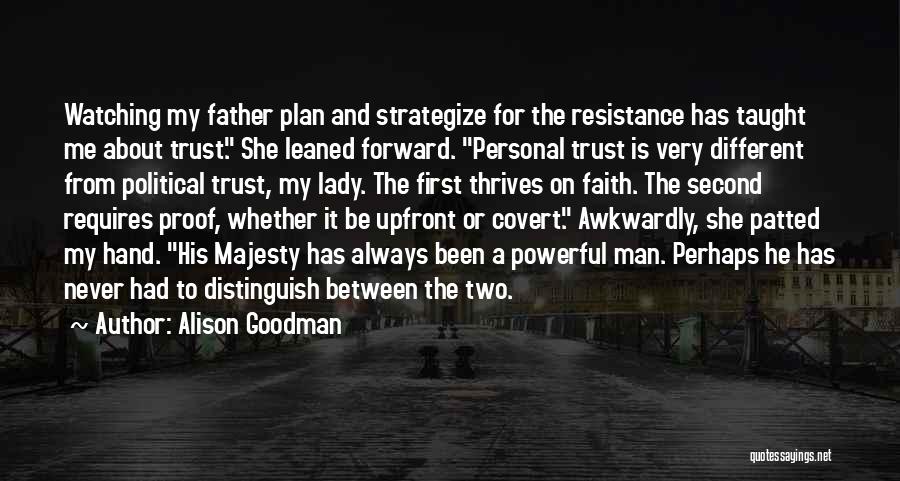 Watching my father plan and strategize for the resistance has taught me about trust." She leaned forward. "Personal trust is very different from political trust, my lady. The first thrives on faith. The second requires proof, whether it be upfront or covert." Awkwardly, she patted my hand. "His Majesty has always been a powerful man. Perhaps he has never had to distinguish between the two.

~ Author: Alison Goodman

quotessayings.net